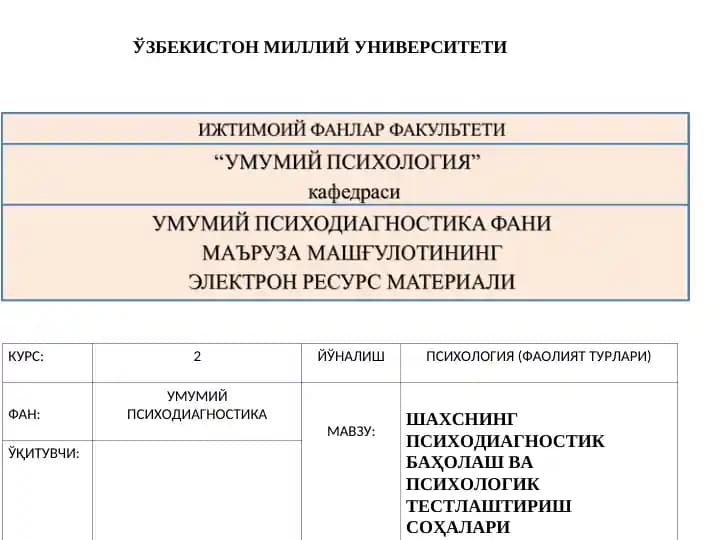 ЎЗБЕКИСТОН МИЛЛИЙ УНИВЕРСИТЕТИ

ИЖТИМОИЙ ФАНЛАР ФАКУЛЬТЕТИ

“УМУМИЙ ПСИХОЛОГИЯ” кафедраси

УМУМИЙ ПСИХОДИАГНОСТИКА ФАНИ МАЪРУЗА МАШҒУЛОТИНИНГ ЭЛЕКТРОН РЕСУРС МАТЕРИАЛИ

| КУРС: | 2 | ЙЎНАЛИШ | ПСИХОЛОГИЯ (ФАОЛИЯТ ТУРЛАРИ) |
|---|---|---|---|
| ФАН: | УМУМИЙ ПСИХОДИАГНОСТИКА | МАВЗУ: | ШАХСНИНГ ПСИХОДИАГНОСТИК БАҲОЛАШ ВА ПСИХОЛОГИК ТЕСТЛАШТИРИШ СОҲАЛАРИ |
| ЎҚИТУВЧИ: | | | |